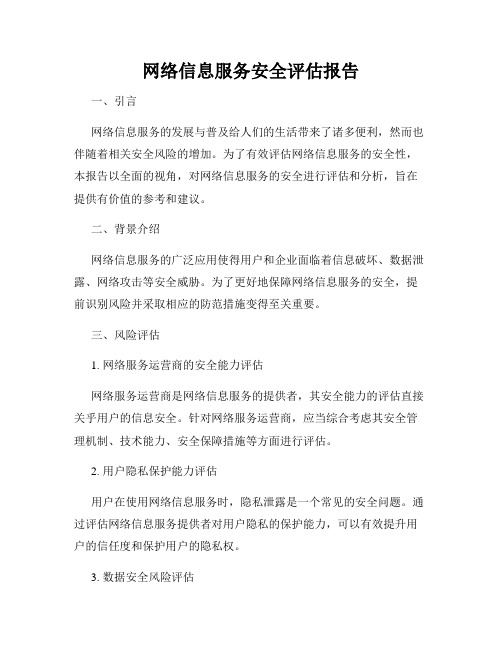 网络信息服务安全评估报告

一、引言

网络信息服务的发展与普及给人们的生活带来了诸多便利，然而也伴随着相关安全风险的增加。为了有效评估网络信息服务的安全性，本报告以全面的视角，对网络信息服务的安全进行评估和分析，旨在提供有价值的参考和建议。

二、背景介绍

网络信息服务的广泛应用使得用户和企业面临着信息破坏、数据泄露、网络攻击等安全威胁。为了更好地保障网络信息服务的安全，提前识别风险并采取相应的防范措施变得至关重要。

三、风险评估

1. 网络服务运营商的安全能力评估

网络服务运营商是网络信息服务的提供者，其安全能力的评估直接关乎用户的信息安全。针对网络服务运营商，应当综合考虑其安全管理机制、技术能力、安全保障措施等方面进行评估。

2. 用户隐私保护能力评估

用户在使用网络信息服务时，隐私泄露是一个常见的安全问题。通过评估网络信息服务提供者对用户隐私的保护能力，可以有效提升用户的信任度和保护用户的隐私权。

3. 数据安全风险评估